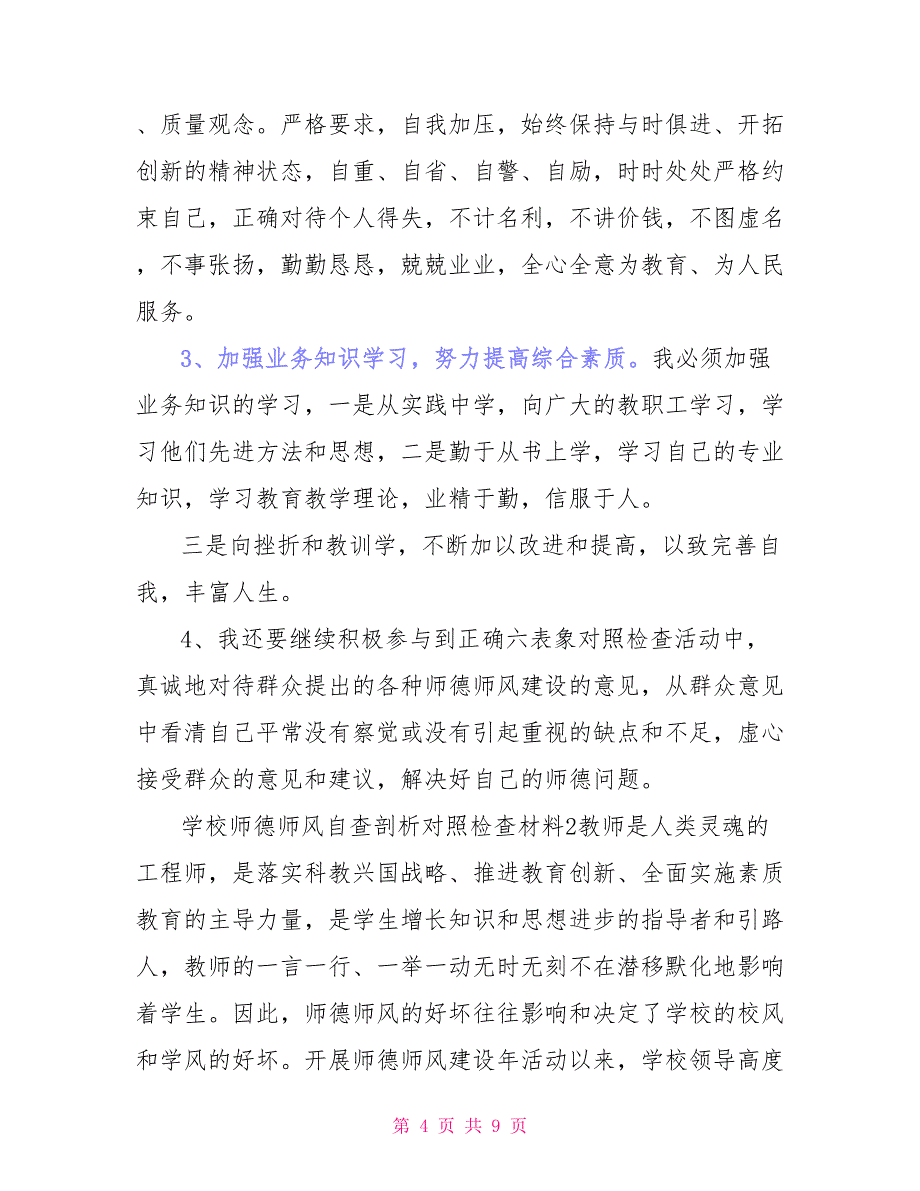 、质量观念。严格要求，自我加压，始终保持与时俱进、开拓创新的精神状态，自重、自省、自警、自励，时时处处严格约束自己，正确对待个人得失，不计名利，不讲价钱，不图虚名，不事张扬，勤勤恳恳，兢兢业业，全心全意为教育、为人民服务。

3、加强业务知识学习，努力提高综合素质。我必须加强业务知识的学习，一是从实践中学，向广大的教职工学习，学习他们先进方法和思想，二是勤于从书上学，学习自己的专业知识，学习教育教学理论，业精于勤，信服于人。

三是向挫折和教训学，不断加以改进和提高，以致完善自我，丰富人生。

4、我还要继续积极参与到正确六表象对照检查活动中，真诚地对待群众提出的各种师德师风建设的意见，从群众意见中看清自己平常没有察觉或没有引起重视的缺点和不足，虚心接受群众的意见和建议，解决好自己的师德问题。

学校师德师风自查剖析对照检查材料2教师是人类灵魂的工程师，是落实科教兴国战略、推进教育创新、全面实施素质教育的主导力量，是学生增长知识和思想进步的指导者和引路人，教师的一言一行、一举一动无时无刻不在潜移默化地影响着学生。因此，师德师风的好坏往往影响和决定了学校的校风和学风的好坏。开展师德师风建设年活动以来，学校领导高度

第 4 页 共 9 页